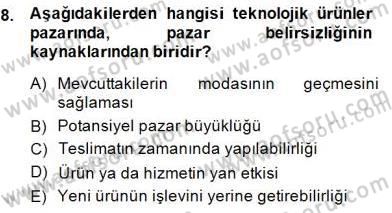 8. Aşağıdakilerden hangisi teknolojik ürünler pazarında, pazar belirsizliğinin kaynaklarından biridir?

A) Mevcuttakilerin modasının geçmesini sağlaması
B) Potansiyel pazar büyüklüğü
C) Teslimatın zamanında yapılabilirliği
D) Ürün ya da hizmetin yan etkisi
E) Yeni ürünün işlevini yerine getirebilirliği

www.aofsoru.com